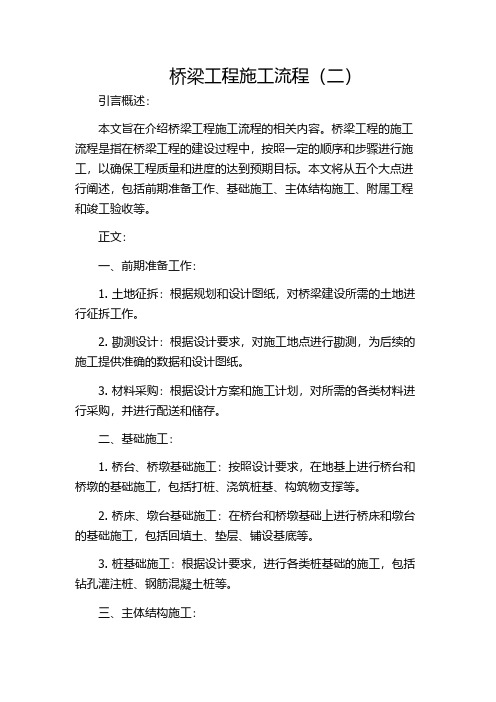 桥梁工程施工流程（二）

引言概述：

本文旨在介绍桥梁工程施工流程的相关内容。桥梁工程的施工流程是指在桥梁工程的建设过程中，按照一定的顺序和步骤进行施工，以确保工程质量和进度的达到预期目标。本文将从五个大点进行阐述，包括前期准备工作、基础施工、主体结构施工、附属工程和竣工验收等。

正文：

一、前期准备工作：

1. 土地征拆：根据规划和设计图纸，对桥梁建设所需的土地进行征拆工作。

2. 勘测设计：根据设计要求，对施工地点进行勘测，为后续的施工提供准确的数据和设计图纸。

3. 材料采购：根据设计方案和施工计划，对所需的各类材料进行采购，并进行配送和储存。

二、基础施工：

1. 桥台、桥墩基础施工：按照设计要求，在地基上进行桥台和桥墩的基础施工，包括打桩、浇筑桩基、构筑物支撑等。

2. 桥床、墩台基础施工：在桥台和桥墩基础上进行桥床和墩台的基础施工，包括回填土、垫层、铺设基底等。

3. 桩基础施工：根据设计要求，进行各类桩基础的施工，包括钻孔灌注桩、钢筋混凝土桩等。

三、主体结构施工：